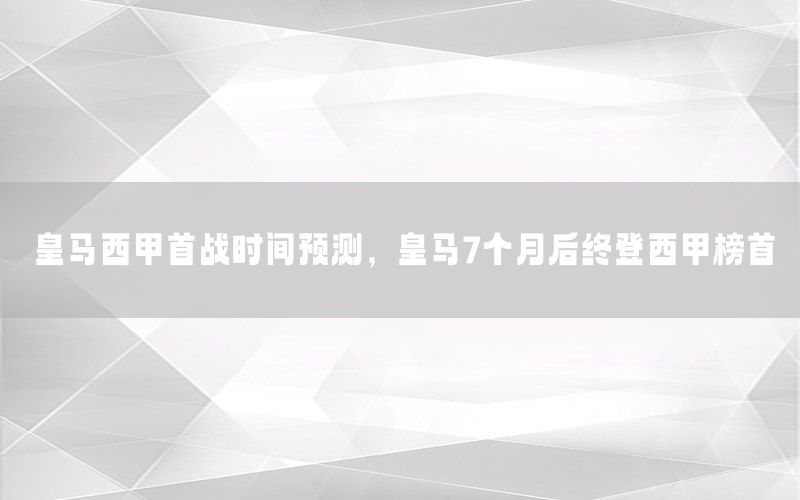 皇马西甲首战时间预测，皇马7个月后终登西甲榜首